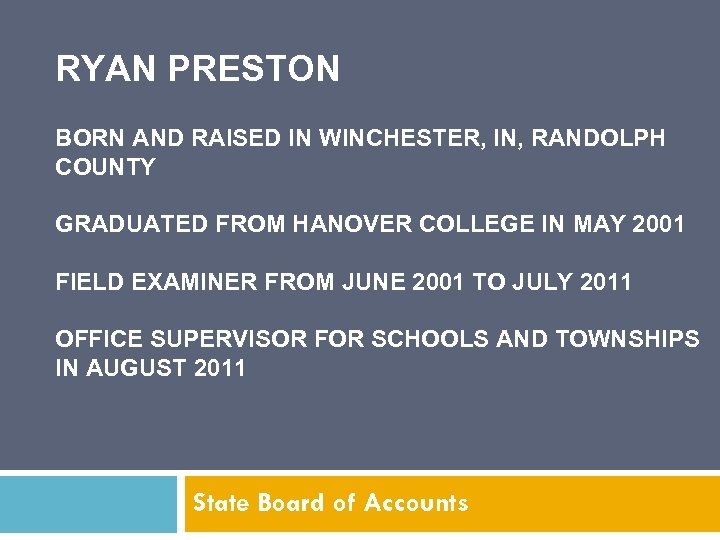 RYAN PRESTON

BORN AND RAISED IN WINCHESTER, IN, RANDOLPH COUNTY

GRADUATED FROM HANOVER COLLEGE IN MAY 2001

FIELD EXAMINER FROM JUNE 2001 TO JULY 2011

OFFICE SUPERVISOR FOR SCHOOLS AND TOWNSHIPS IN AUGUST 2011

State Board of Accounts